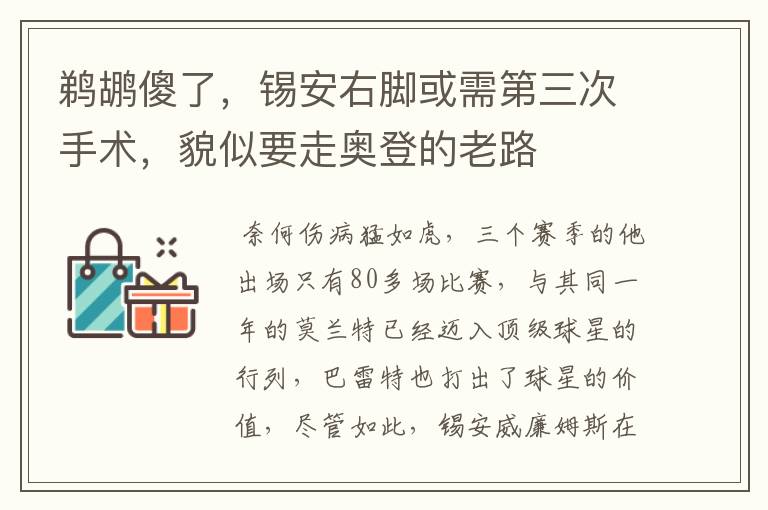 鹈鹕傻了，锡安右脚或需第三次手术，貌似要走奥登的老路

奈何伤病猛如虎，三个赛季的他出场只有80多场比赛，与其同一年的莫兰特已经迈入顶级球星的行列，巴雷特也打出了球星的价值，尽管如此，锡安威廉姆斯在